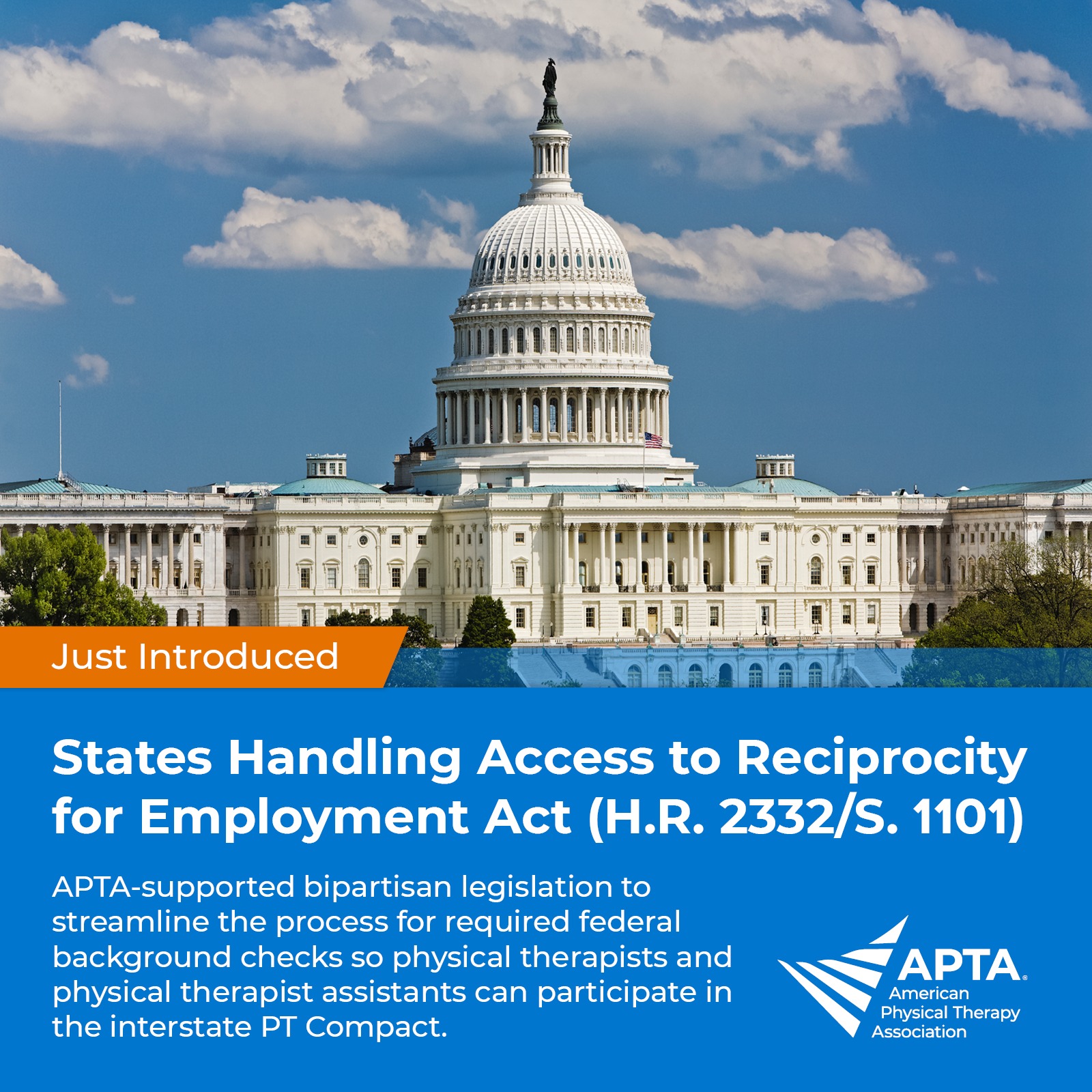 Just Introduced

States Handling Access to Reciprocity for Employment Act (H.R. 2332/S. 1101)

APTA-supported bipartisan legislation to streamline the process for required federal background checks so physical therapists and physical therapist assistants can participate in the interstate PT Compact.

APTA®
American
Physical Therapy
Association